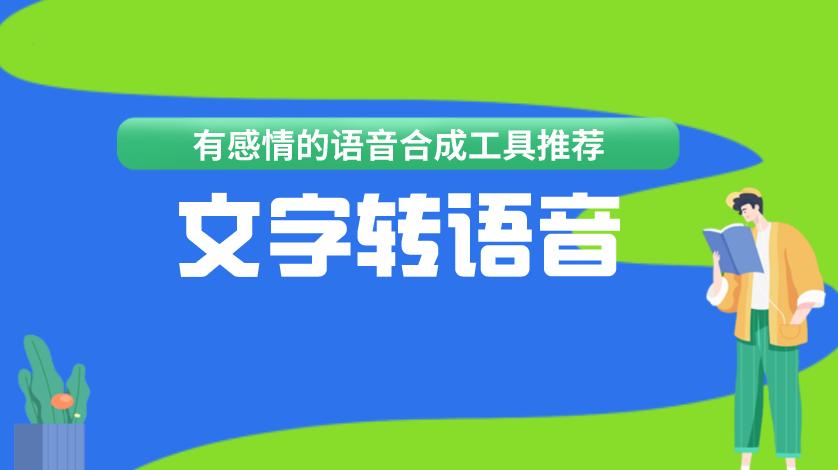 有感情的语音合成工具推荐

文字转语音